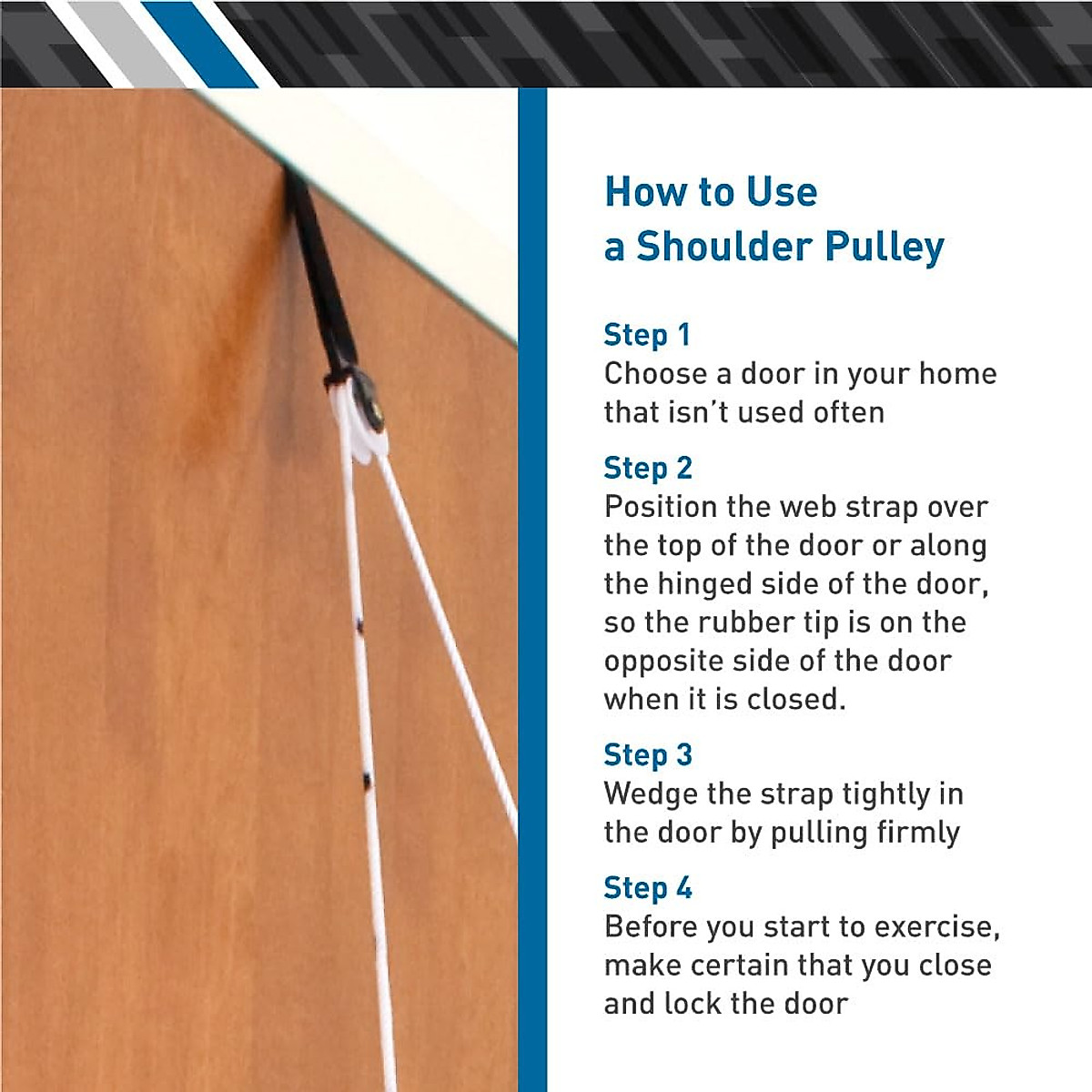 How to Use a Shoulder Pulley

Step 1
Choose a door in your home that isn't used often

Step 2
Position the web strap over the top of the door or along the hinged side of the door, so the rubber tip is on the opposite side of the door when it is closed.

Step 3
Wedge the strap tightly in the door by pulling firmly

Step 4
Before you start to exercise, make certain that you close and lock the door